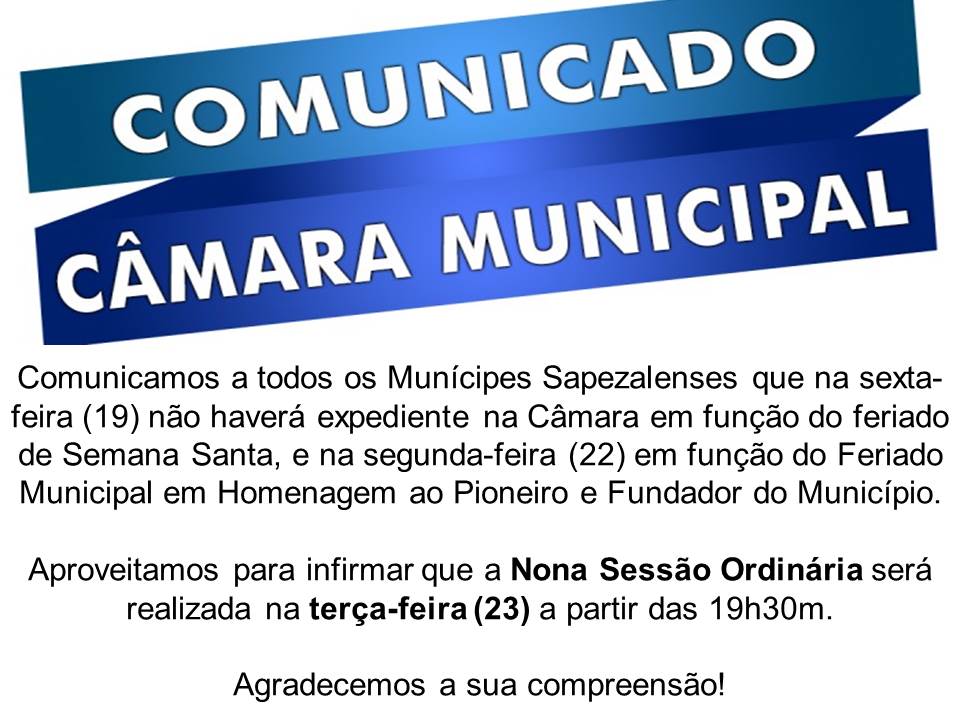 COMUNICADO

CÂMARA MUNICIPAL

Comunicamos a todos os Munícipes Sapezalenses que na sexta-feira (19) não haverá expediente na Câmara em função do feriado de Semana Santa, e na segunda-feira (22) em função do Feriado Municipal em Homenagem ao Pioneiro e Fundador do Município.

Aproveitamos para infirmar que a Nona Sessão Ordinária será realizada na terça-feira (23) a partir das 19h30m.

Agradecemos a sua compreensão!